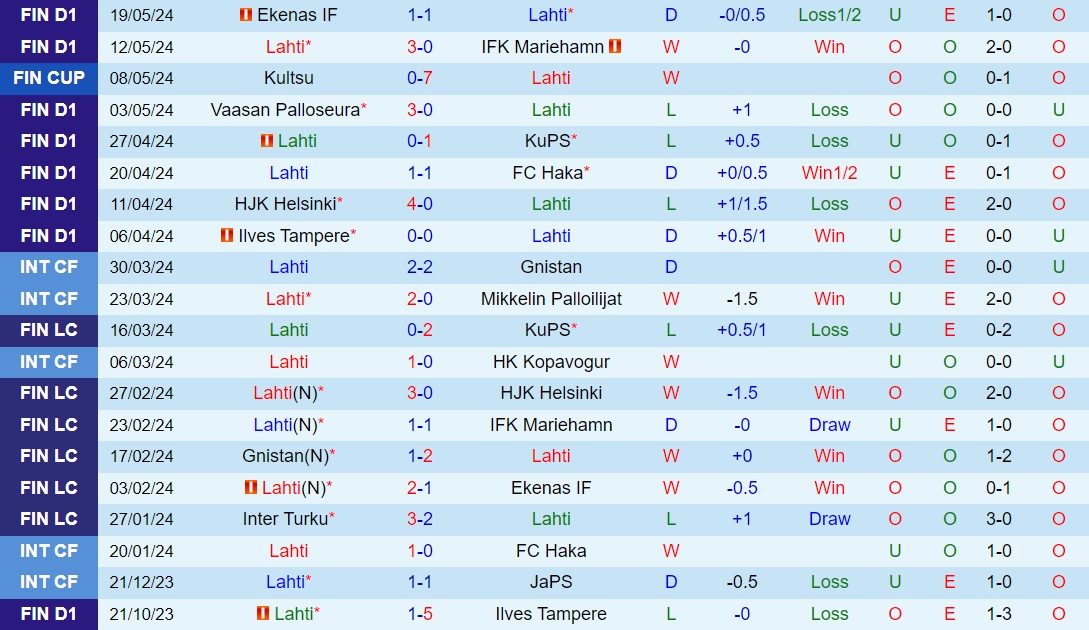 | FIN D1 | 19/05/24 | Ekenas IF | 1-1 | Lahti* | D | -0/0.5 | Loss1/2 | U | E | 1-0 | O |
|---|---|---|---|---|---|---|---|---|---|---|---|
| FIN D1 | 12/05/24 | Lahti* | 3-0 | IFK Mariehamn | W | -0 | Win | O | O | 2-0 | O |
| FIN CUP | 08/05/24 | Kultsu | 0-7 | Lahti | W | | | O | O | 0-1 | O |
| FIN D1 | 03/05/24 | Vaasan Palloseura* | 3-0 | Lahti | L | +1 | Loss | O | O | 0-0 | U |
| FIN D1 | 27/04/24 | Lahti | 0-1 | KuPS* | L | +0.5 | Loss | U | O | 0-1 | O |
| FIN D1 | 20/04/24 | Lahti | 1-1 | FC Haka* | D | +0/0.5 | Win1/2 | U | E | 0-1 | O |
| FIN D1 | 11/04/24 | HJK Helsinki* | 4-0 | Lahti | L | +1/1.5 | Loss | O | E | 2-0 | O |
| FIN D1 | 06/04/24 | Ilves Tampere* | 0-0 | Lahti | D | +0.5/1 | Win | U | E | 0-0 | U |
| INT CF | 30/03/24 | Lahti | 2-2 | Gnistan | D | | | O | E | 0-0 | U |
| INT CF | 23/03/24 | Lahti* | 2-0 | Mikkelin Palloilijat | W | -1.5 | Win | U | E | 2-0 | O |
| FIN LC | 16/03/24 | Lahti | 0-2 | KuPS* | L | +0.5/1 | Loss | U | E | 0-2 | O |
| INT CF | 06/03/24 | Lahti | 1-0 | HK Kopavogur | W | | | U | O | 0-0 | U |
| FIN LC | 27/02/24 | Lahti(N)* | 3-0 | HJK Helsinki | W | -1.5 | Win | O | O | 2-0 | O |
| FIN LC | 23/02/24 | Lahti(N)* | 1-1 | IFK Mariehamn | D | -0 | Draw | U | E | 1-0 | O |
| FIN LC | 17/02/24 | Gnistan(N)* | 1-2 | Lahti | W | +0 | Win | O | O | 1-2 | O |
| FIN LC | 03/02/24 | Lahti(N)* | 2-1 | Ekenas IF | W | -0.5 | Win | O | O | 0-1 | O |
| FIN LC | 27/01/24 | Inter Turku* | 3-2 | Lahti | L | +1 | Draw | O | O | 3-0 | O |
| INT CF | 20/01/24 | Lahti | 1-0 | FC Haka | W | | | U | O | 1-0 | O |
| INT CF | 21/12/23 | Lahti* | 1-1 | JaPS | D | -0.5 | Loss | U | E | 1-0 | O |
| FIN D1 | 21/10/23 | Lahti* | 1-5 | Ilves Tampere | L | -0 | Loss | O | E | 1-3 | O |